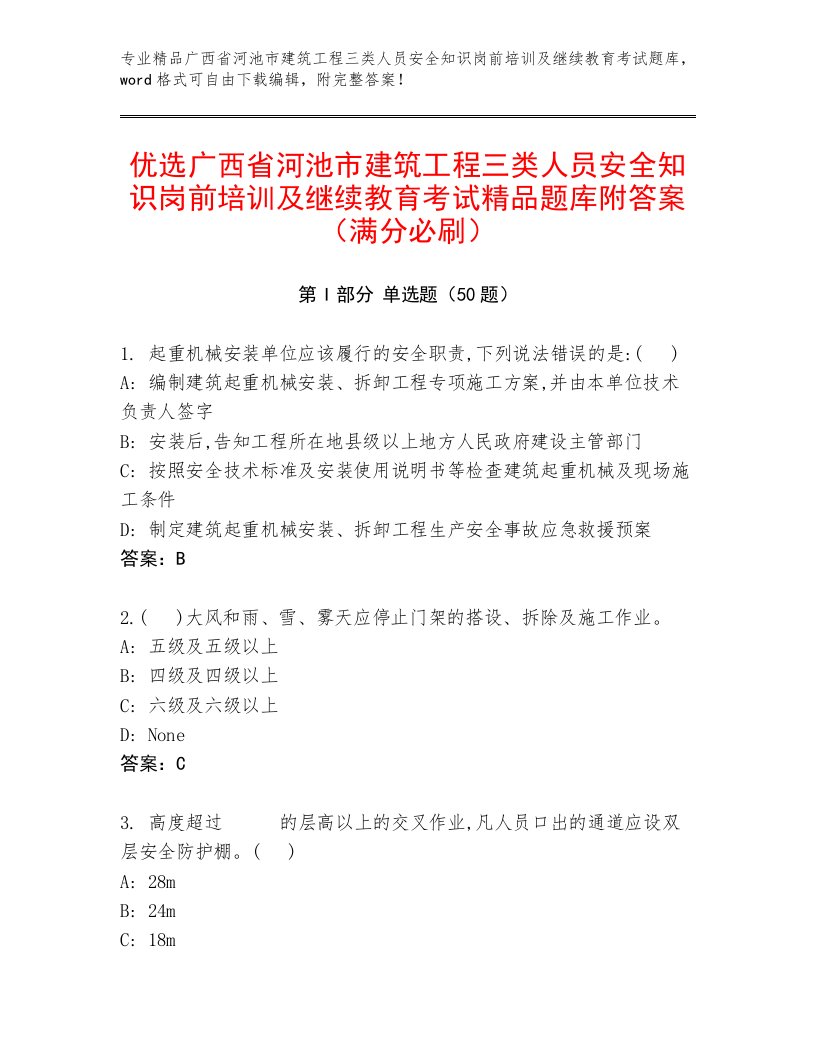 专业精品广西省河池市建筑工程三类人员安全知识岗前培训及继续教育考试题库，word格式可自由下载编辑，附完整答案！

优选广西省河池市建筑工程三类人员安全知识岗前培训及继续教育考试精品题库附答案（满分必刷）

第Ⅰ部分 单选题（50题）

1. 起重机械安装单位应该履行的安全职责,下列说法错误的是:( )
A: 编制建筑起重机械安装、拆卸工程专项施工方案,并由本单位技术负责人签字
B: 安装后,告知工程所在地县级以上地方人民政府建设主管部门
C: 按照安全技术标准及安装使用说明书等检查建筑起重机械及现场施工条件
D: 制定建筑起重机械安装、拆卸工程生产安全事故应急救援预案
答案：B

2.( )大风和雨、雪、雾天应停止门架的搭设、拆除及施工作业。
A: 五级及五级以上
B: 四级及四级以上
C: 六级及六级以上
D: None
答案：C

3. 高度超过 的层高以上的交叉作业,凡人员口出的通道应设双层安全防护棚。( )
A: 28m
B: 24m
C: 18m